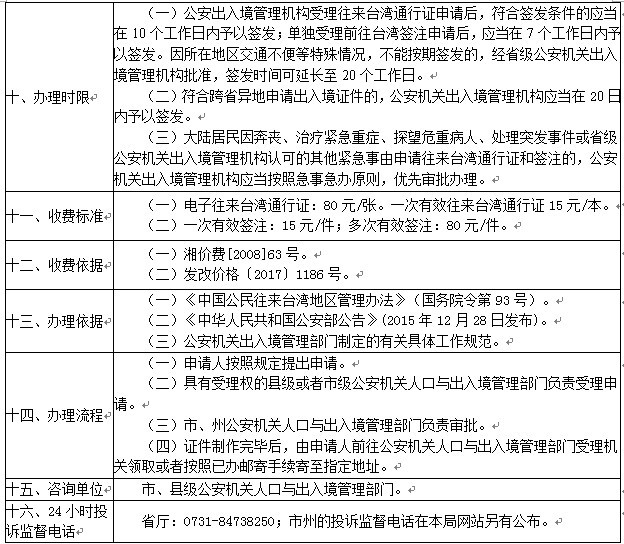 | | |
|---|---|
| 十、办理时限 | （一）公安出入境管理机构受理往来台湾通行证申请后，符合签发条件的应当在 10 个工作日内予以签发；单独受理前往台湾签注申请后，应当在 7 个工作日内予以签发。因所在地区交通不便等特殊情况，不能按期签发的，经省级公安机关出入境管理机构批准，签发时间可延长至 20 个工作日。<br>（二）符合跨省异地申请出入境证件的，公安机关出入境管理机构应当在 20 日内予以签发。<br>（三）大陆居民因奔丧、治疗紧急重症、探望危重病人、处理突发事件或省级公安机关出入境管理机构认可的其他紧急事由申请往来台湾通行证和签注的，公安机关出入境管理机构应当按照急事急办原则，优先审批办理。 |
| 十一、收费标准 | （一）电子往来台湾通行证：80 元/张。一次有效往来台湾通行证 15 元/本。<br>（二）一次有效签注：15 元/件；多次有效签注：80 元/件。 |
| 十二、收费依据 | （一）湘价费[2008]63 号。<br>（二）发改价格〔2017〕1186 号。 |
| 十三、办理依据 | （一）《中国公民往来台湾地区管理办法》（国务院令第 93 号）。<br>（二）《中华人民共和国公安部公告》（2015 年 12 月 28 日发布）。<br>（三）公安机关出入境管理部门制定的有关具体工作规范。 |
| 十四、办理流程 | （一）申请人按照规定提出申请。<br>（二）具有受理权的县级或者市级公安机关人口与出入境管理部门负责受理申请。<br>（三）市、州公安机关人口与出入境管理部门负责审批。<br>（四）证件制作完毕后，由申请人前往公安机关人口与出入境管理部门受理机关领取或者按照已办邮寄手续寄至指定地址。 |
| 十五、咨询单位 | 市、县级公安机关人口与出入境管理部门。 |
| 十六、24 小时投诉监督电话 | 省厅：0731-84738250；市州的投诉监督电话在本局网站另有公布。 |